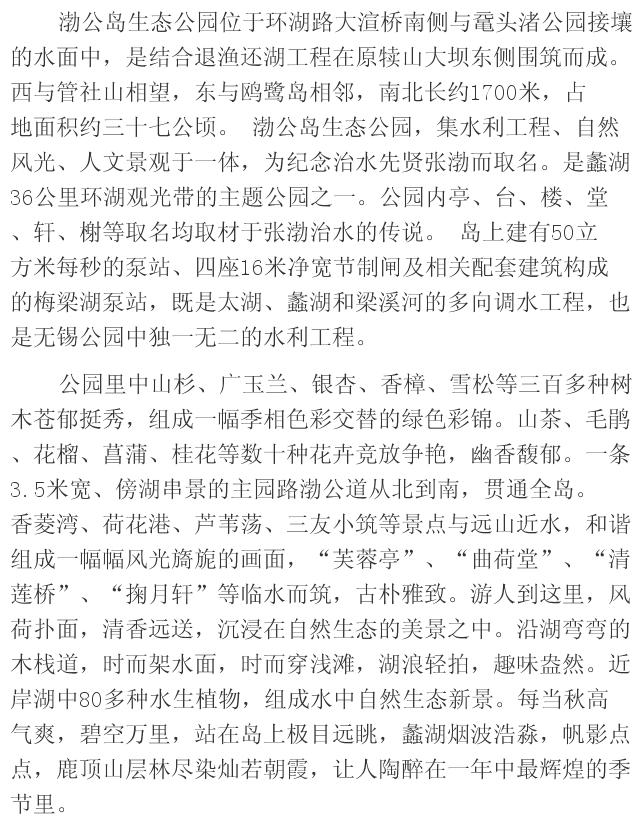 渤公岛生态公园位于环湖路大渲桥南侧与鼋头渚公园接壤的水面中，是结合退渔还湖工程在原犊山大坝东侧围筑而成。西与管社山相望，东与鸥鹭岛相邻，南北长约1700米，占地面积约三十七公顷。 渤公岛生态公园，集水利工程、自然风光、人文景观于一体，为纪念治水先贤张渤而取名。是蠡湖36公里环湖观光带的主题公园之一。公园内亭、台、楼、堂、轩、榭等取名均取材于张渤治水的传说。 岛上建有50立方米每秒的泵站、四座16米净宽节制闸及相关配套建筑构成的梅梁湖泵站，既是太湖、蠡湖和梁溪河的多向调水工程，也是无锡公园中独一无二的水利工程。

公园里中山杉、广玉兰、银杏、香樟、雪松等三百多种树木苍郁挺秀，组成一幅季相色彩交替的绿色彩锦。山茶、毛鹃、花榴、菖蒲、桂花等数十种花卉竞放争艳，幽香馥郁。一条3.5米宽、傍湖串景的主园路渤公道从北到南，贯通全岛。香菱湾、荷花港、芦苇荡、三友小筑等景点与远山近水，和谐组成一幅幅风光旖旎的画面，“芙蓉亭”、“曲荷堂”、“清莲桥”、“掬月轩”等临水而筑，古朴雅致。游人到这里，风荷扑面，清香远送，沉浸在自然生态的美景之中。沿湖弯弯的木栈道，时而架水面，时而穿浅滩，湖浪轻拍，趣味盎然。近岸湖中80多种水生植物，组成水中自然生态新景。每当秋高气爽，碧空万里，站在岛上极目远眺，蠡湖烟波浩淼，帆影点点，鹿顶山层林尽染灿若朝霞，让人陶醉在一年中最辉煌的季节里。